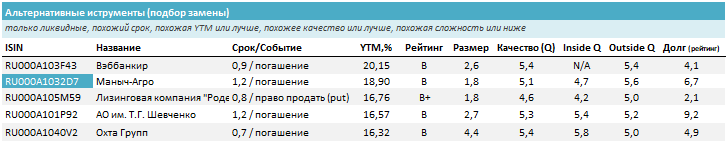 Альтернативные иструменты (подбор замены)

только ликвидные, похожий срок, похожая YTM или лучше, похожее качество или лучше, похожая сложность или ниже

| ISIN | Название | Срок/Событие | YTM,% | Рейтинг | Размер | Качество (Q) | Inside Q | Outside Q | Долг (рейтинг) |
|---|---|---|---|---|---|---|---|---|---|
| RU000A103F43 | Вэббанкир | 0,9 / погашение | 20,15 | B | 2,6 | 5,4 | N/A | 5,4 | 4,1 |
| RU000A1032D7 | Маныч-Агро | 1,2 / погашение | 18,90 | B | 1,8 | 5,1 | 4,7 | 5,6 | 6,7 |
| RU000A105M59 | Лизинговая компания "Роде | 0,8 / право продать (put) | 16,76 | B+ | 1,8 | 4,6 | 4,2 | 5,0 | 2,1 |
| RU000A101P92 | АО им. Т.Г. Шевченко | 1,2 / погашение | 16,57 | B | 2,7 | 5,3 | 5,4 | 5,2 | 9,2 |
| RU000A1040V2 | Охта Групп | 0,7 / погашение | 16,32 | B | 4,4 | 5,4 | 5,8 | 5,0 | 4,9 |